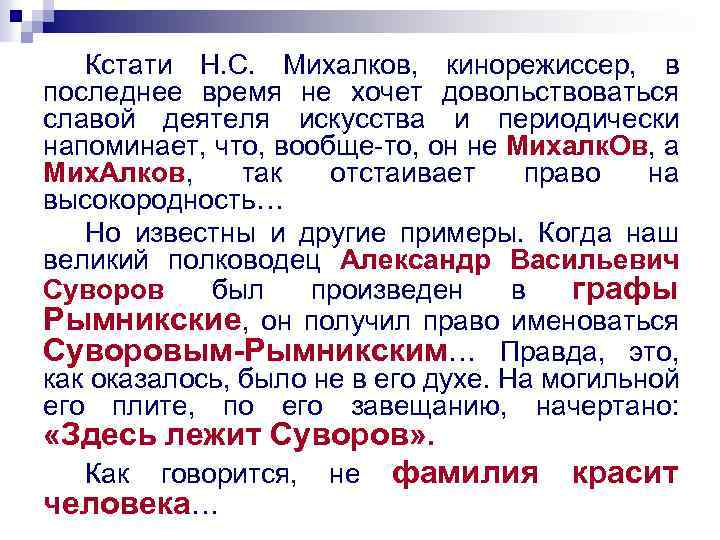 Кстати Н.С. Михалков, кинорежиссер, в последнее время не хочет довольствоваться славой деятеля искусства и периодически напоминает, что, вообще-то, он не МихалкОв, а МихАлков, так отстаивает право на высокородность…

Но известны и другие примеры. Когда наш великий полководец Александр Васильевич Суворов был произведен в графы Рымникские, он получил право именоваться Суворовым-Рымникским… Правда, это, как оказалось, было не в его духе. На могильной его плите, по его завещанию, начертано: «Здесь лежит Суворов».

Как говорится, не фамилия красит человека…